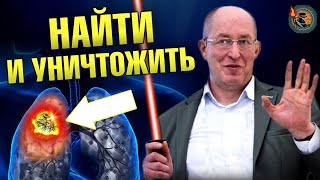 НАЙТИ
И УНИЧТОЖИТЬ